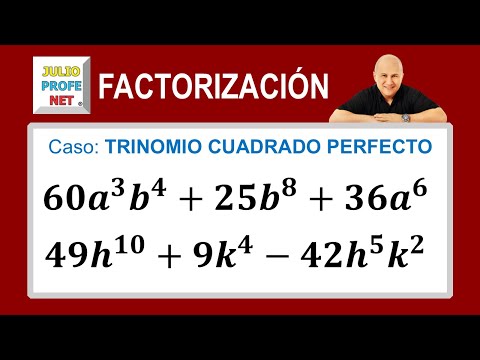 JULIO
PROFE
NET ®

FACTORIZACIÓN

Caso: TRINOMIO CUADRADO PERFECTO

$60a^3b^4 + 25b^8 + 36a^6$

$49h^{10} + 9k^4 - 42h^5k^2$